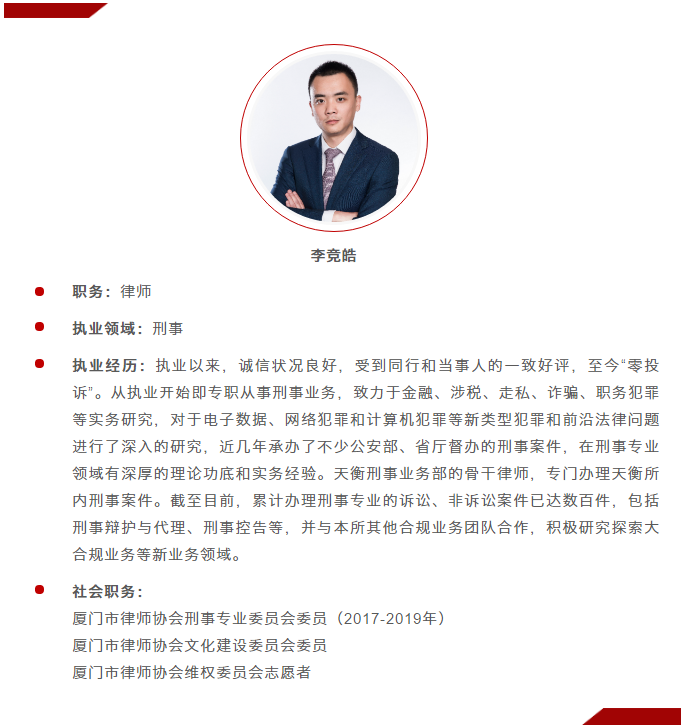 李竞皓

• 职务：律师

• 执业领域：刑事

• 执业经历：执业以来，诚信状况良好，受到同行和当事人的一致好评，至今“零投诉”。从执业开始即专职从事刑事业务，致力于金融、涉税、走私、诈骗、职务犯罪等实务研究，对于电子数据、网络犯罪和计算机犯罪等新类型犯罪和前沿法律问题进行了深入的研究，近几年承办了不少公安部、省厅督办的刑事案件，在刑事专业领域有深厚的理论功底和实务经验。天衡刑事业务部的骨干律师，专门办理天衡所内刑事案件。截至目前，累计办理刑事专业的诉讼、非诉讼案件已达数百件，包括刑事辩护与代理、刑事控告等，并与本所其他合规业务团队合作，积极研究探索大合规业务等新业务领域。

• 社会职务：
厦门市律师协会刑事专业委员会委员（2017-2019年）
厦门市律师协会文化建设委员会委员
厦门市律师协会维权委员会志愿者